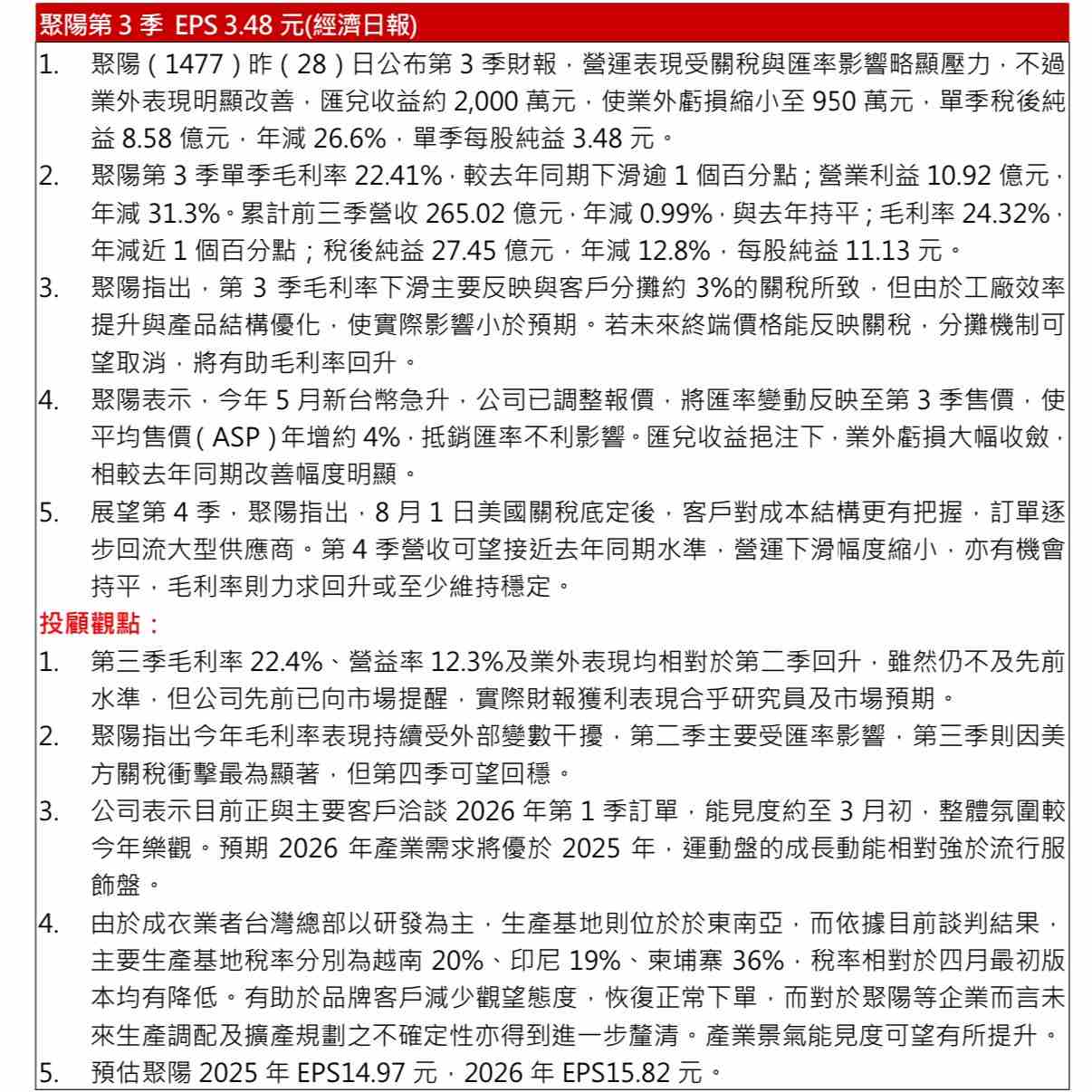 聚陽第 3 季 EPS 3.48 元(經濟日報)

1. 聚陽（1477）昨（28）日公布第 3 季財報，營運表現受關稅與匯率影響略顯壓力，不過業外表現明顯改善，匯兌收益約 2,000 萬元，使業外虧損縮小至 950 萬元，單季稅後純益 8.58 億元，年減 26.6%，單季每股純益 3.48 元。

2. 聚陽第 3 季單季毛利率 22.41%，較去年同期下滑逾 1 個百分點；營業利益 10.92 億元，年減 31.3%。累計前三季營收 265.02 億元，年減 0.99%，與去年持平；毛利率 24.32%，年減近 1 個百分點；稅後純益 27.45 億元，年減 12.8%，每股純益 11.13 元。

3. 聚陽指出，第 3 季毛利率下滑主要反映與客戶分攤約 3%的關稅所致，但由於工廠效率提升與產品結構優化，使實際影響小於預期。若未來終端價格能反映關稅，分攤機制可望取消，將有助毛利率回升。

4. 聚陽表示，今年 5 月新台幣急升，公司已調整報價，將匯率變動反映至第 3 季售價，使平均售價（ASP）年增約 4%，抵銷匯率不利影響。匯兌收益挹注下，業外虧損大幅收斂，相較去年同期改善幅度明顯。

5. 展望第 4 季，聚陽指出，8 月 1 日美國關稅底定後，客戶對成本結構更有把握，訂單逐步回流大型供應商。第 4 季營收可望接近去年同期水準，營運下滑幅度縮小，亦有機會持平，毛利率則力求回升或至少維持穩定。

投顧觀點：

1. 第三季毛利率 22.4%、營益率 12.3%及業外表現均相對於第二季回升，雖然仍不及先前水準，但公司先前已向市場提醒，實際財報獲利表現合乎研究員及市場預期。

2. 聚陽指出今年毛利率表現持續受外部變數干擾，第二季主要受匯率影響，第三季則因美方關稅衝擊最為顯著，但第四季可望回穩。

3. 公司表示目前正與主要客戶洽談 2026 年第 1 季訂單，能見度約至 3 月初，整體氛圍較今年樂觀。預期 2026 年產業需求將優於 2025 年，運動盤的成長動能相對強於流行服飾盤。

4. 由於成衣業者台灣總部以研發為主，生產基地則位於於東南亞，而依據目前談判結果，主要生產基地稅率分別為越南 20%、印尼 19%、柬埔寨 36%，稅率相對於四月最初版本均有降低。有助於品牌客戶減少觀望態度，恢復正常下單，而對於聚陽等企業而言未來生產調配及擴產規劃之不確定性亦得到進一步釐清。產業景氣能見度可望有所提升。

5. 預估聚陽 2025 年 EPS14.97 元，2026 年 EPS15.82 元。